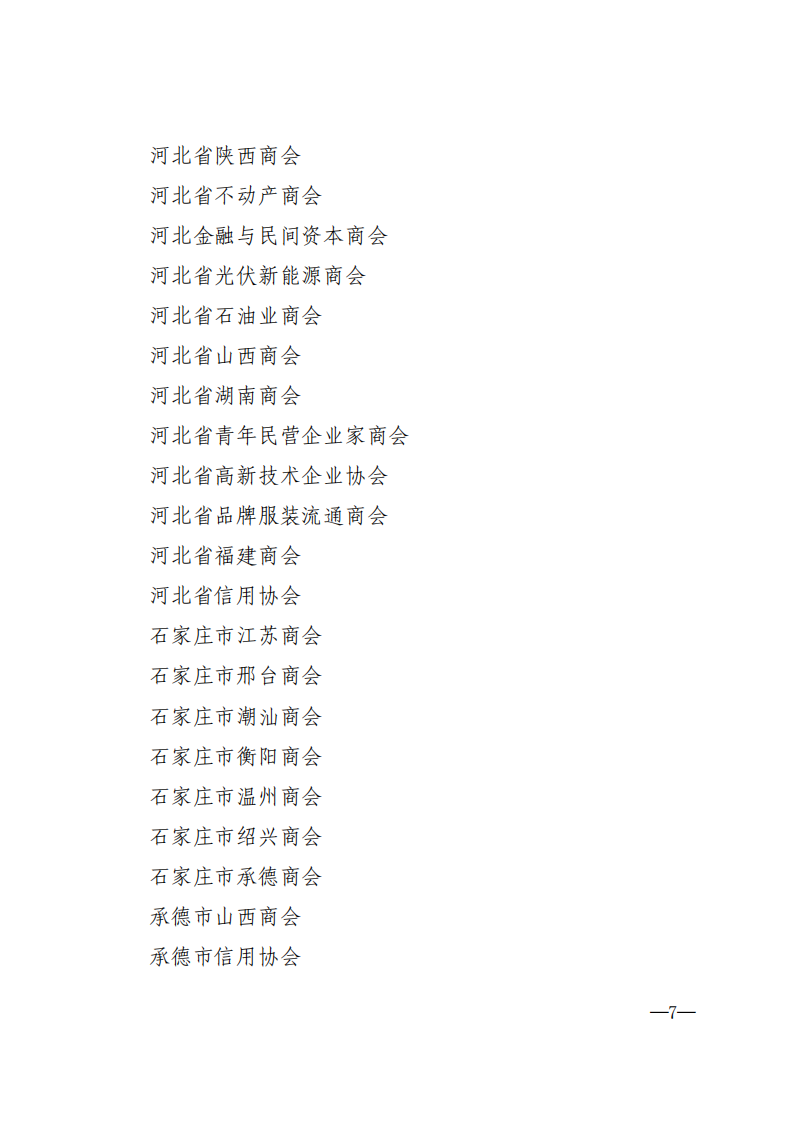 河北省陕西商会

河北省不动产商会

河北金融与民间资本商会

河北省光伏新能源商会

河北省石油业商会

河北省山西商会

河北省湖南商会

河北省青年民营企业家商会

河北省高新技术企业协会

河北省品牌服装流通商会

河北省福建商会

河北省信用协会

石家庄市江苏商会

石家庄市邢台商会

石家庄市潮汕商会

石家庄市衡阳商会

石家庄市温州商会

石家庄市绍兴商会

石家庄市承德商会

承德市山西商会

承德市信用协会

—7—